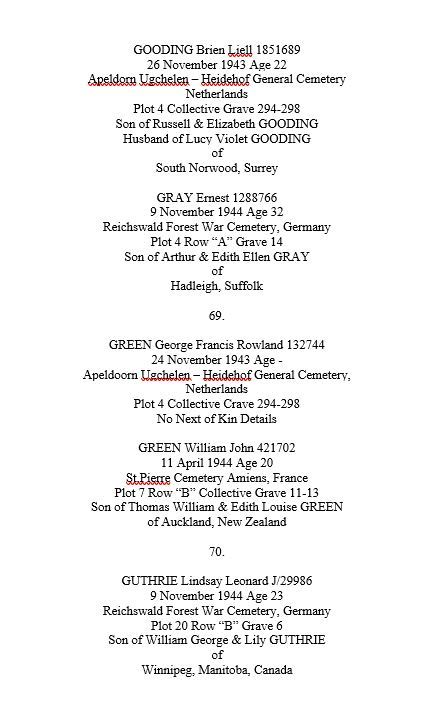 GOODING Brien Liell 1851689
26 November 1943 Age 22
Apeldorn Ugchelen – Heidehof General Cemetery
Netherlands
Plot 4 Collective Grave 294-298
Son of Russell & Elizabeth GOODING
Husband of Lucy Violet GOODING
of
South Norwood, Surrey

GRAY Ernest 1288766
9 November 1944 Age 32
Reichswald Forest War Cemetery, Germany
Plot 4 Row "A" Grave 14
Son of Arthur & Edith Ellen GRAY
of
Hadleigh, Suffolk

69.

GREEN George Francis Rowland 132744
24 November 1943 Age -
Apeldoorn Ugchelen – Heidehof General Cemetery,
Netherlands
Plot 4 Collective Crave 294-298
No Next of Kin Details

GREEN William John 421702
11 April 1944 Age 20
St.Pierre Cemetery Amiens, France
Plot 7 Row "B" Collective Grave 11-13
Son of Thomas William & Edith Louise GREEN
of Auckland, New Zealand

70.

GUTHRIE Lindsay Leonard J/29986
9 November 1944 Age 23
Reichswald Forest War Cemetery, Germany
Plot 20 Row "B" Grave 6
Son of William George & Lily GUTHRIE
of
Winnipeg, Manitoba, Canada